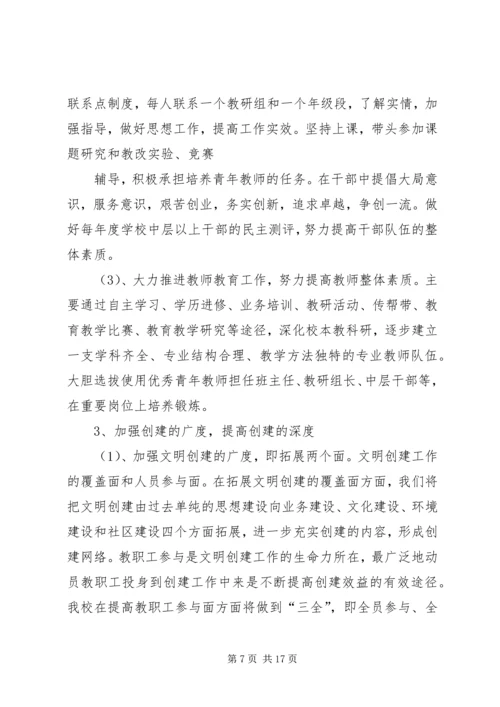 联系点制度，每人联系一个教研组和一个年级段，了解实情，加强指导，做好思想工作，提高工作实效。坚持上课，带头参加课题研究和教改实验、竞赛

辅导，积极承担培养青年教师的任务。在干部中提倡大局意识，服务意识，艰苦创业，务实创新，追求卓越，争创一流。做好每年度学校中层以上干部的民主测评，努力提高干部队伍的整体素质。

（3）、大力推进教师教育工作，努力提高教师整体素质。主要通过自主学习、学历进修、业务培训、教研活动、传帮带、教育教学比赛、教育教学研究等途径，深化校本教科研，逐步建立一支学科齐全、专业结构合理、教学方法独特的专业教师队伍。大胆选拔使用优秀青年教师担任班主任、教研组长、中层干部等，在重要岗位上培养锻炼。

3、加强创建的广度，提高创建的深度

（1）、加强文明创建的广度，即拓展两个面。文明创建工作的覆盖面和人员参与面。在拓展文明创建的覆盖面方面，我们将把文明创建由过去单纯的思想建设向业务建设、文化建设、环境建设和社区建设四个方面拓展，进一步充实创建的内容，形成创建网络。教职工参与是文明创建工作的生命力所在，最广泛地动员教职工投身到创建工作中来是不断提高创建效益的有效途径。我校在提高教职工参与面方面将做到“三全”，即全员参与、全

第 7 页 共 17 页